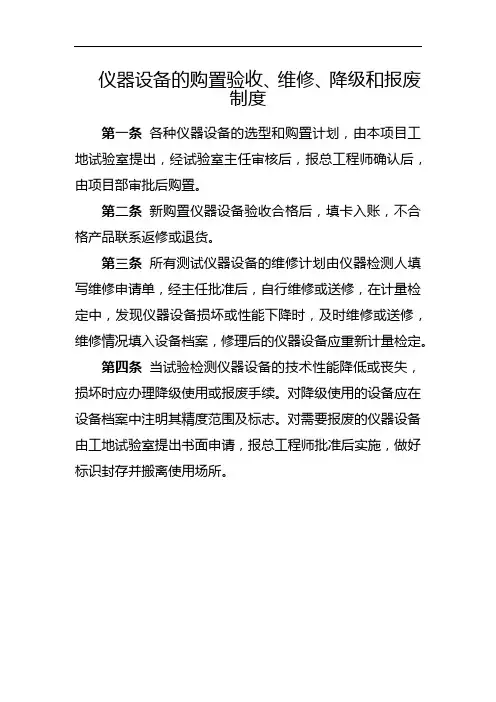 仪器设备的购置验收、维修、降级和报废制度

第一条 各种仪器设备的选型和购置计划，由本项目工地试验室提出，经试验室主任审核后，报总工程师确认后，由项目部审批后购置。

第二条 新购置仪器设备验收合格后，填卡入账，不合格产品联系返修或退货。

第三条 所有测试仪器设备的维修计划由仪器检测人填写维修申请单，经主任批准后，自行维修或送修，在计量检定中，发现仪器设备损坏或性能下降时，及时维修或送修，维修情况填入设备档案，修理后的仪器设备应重新计量检定。

第四条 当试验检测仪器设备的技术性能降低或丧失，损坏时应办理降级使用或报废手续。对降级使用的设备应在设备档案中注明其精度范围及标志。对需要报废的仪器设备由工地试验室提出书面申请，报总工程师批准后实施，做好标识封存并搬离使用场所。